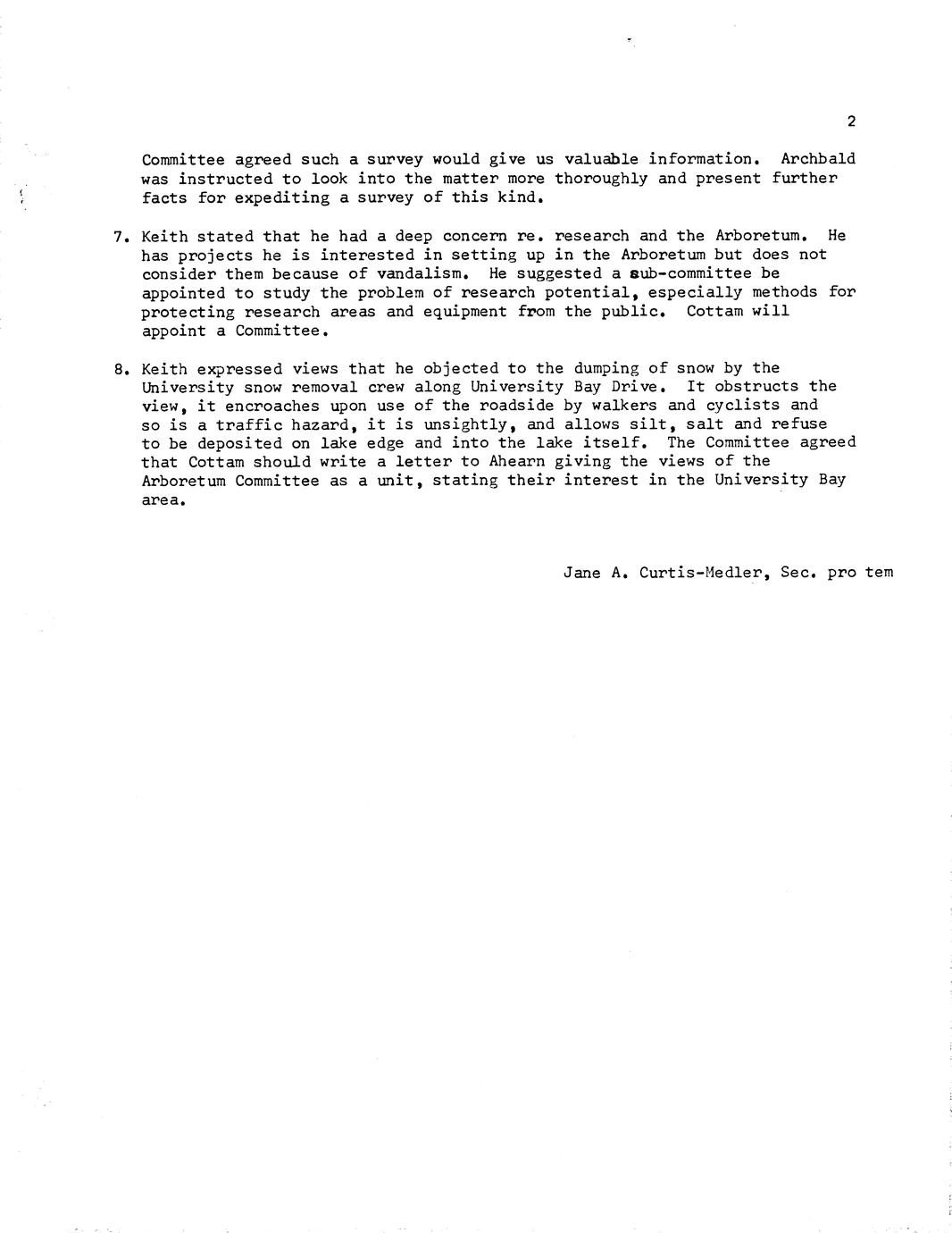 2

Committee agreed such a survey would give us valuable information. Archbald was instructed to look into the matter more thoroughly and present further facts for expediting a survey of this kind.

7. Keith stated that he had a deep concern re. research and the Arboretum. He has projects he is interested in setting up in the Arboretum but does not consider them because of vandalism. He suggested a sub-committee be appointed to study the problem of research potential, especially methods for protecting research areas and equipment from the public. Cottam will appoint a Committee.

8. Keith expressed views that he objected to the dumping of snow by the University snow removal crew along University Bay Drive. It obstructs the view, it encroaches upon use of the roadside by walkers and cyclists and so is a traffic hazard, it is unsightly, and allows silt, salt and refuse to be deposited on lake edge and into the lake itself. The Committee agreed that Cottam should write a letter to Ahearn giving the views of the Arboretum Committee as a unit, stating their interest in the University Bay area.

Jane A. Curtis-Medler, Sec. pro tem